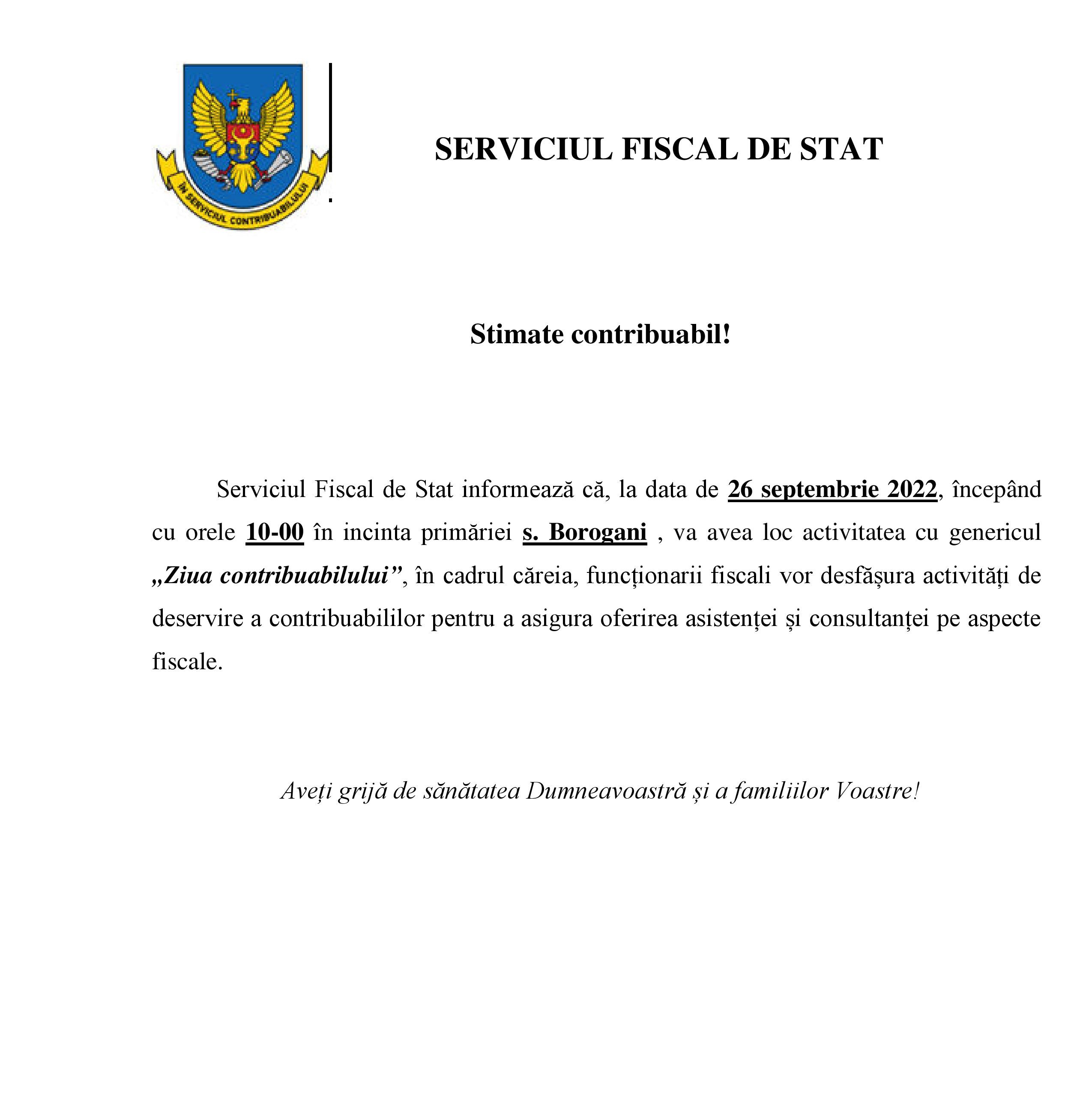 ÎN SERVICIUL CONTRIBUABILULUI

SERVICIUL FISCAL DE STAT

Stimate contribuabil!

Serviciul Fiscal de Stat informează că, la data de 26 septembrie 2022, începând cu orele 10-00 în incinta primăriei s. Borogani , va avea loc activitatea cu genericul „Ziua contribuabilului”, în cadrul căreia, funcționarii fiscali vor desfășura activități de deservire a contribuabililor pentru a asigura oferirea asistenței și consultanței pe aspecte fiscale.

Aveți grijă de sănătatea Dumneavoastră și a familiilor Voastre!